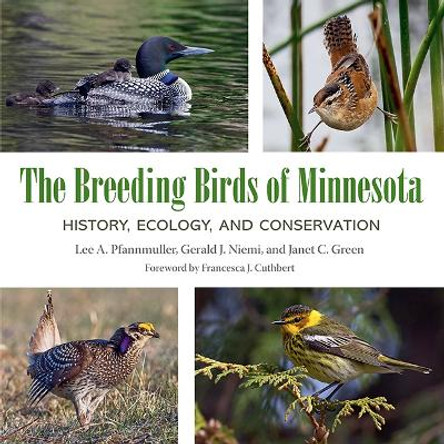 The Breeding Birds of Minnesota

HISTORY, ECOLOGY, AND CONSERVATION

Lee A. Pfannmuller, Gerald J. Niemi, and Janet C. Green

Foreword by Francesca J. Cuthbert